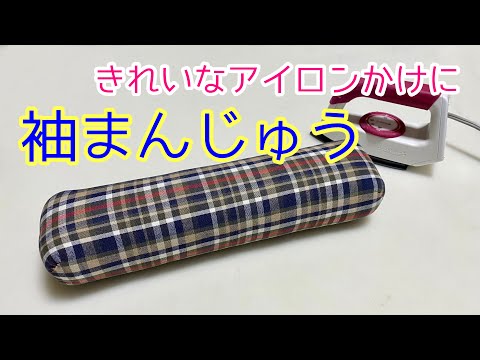 きれいなアイロンかけに
袖まんじゅう